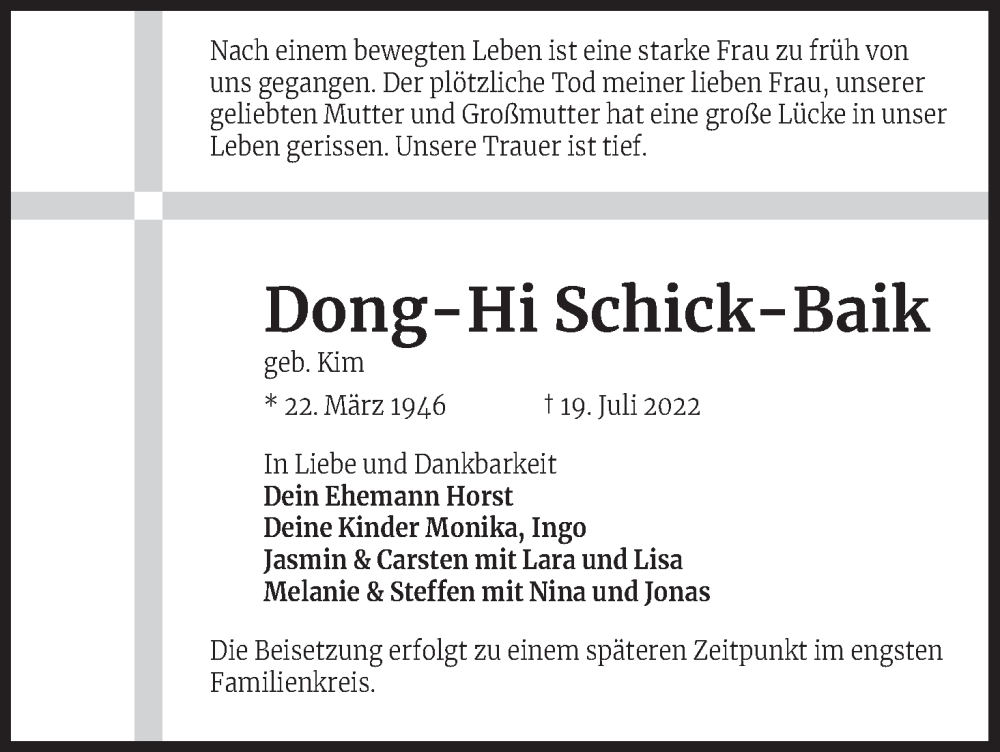 Nach einem bewegten Leben ist eine starke Frau zu früh von uns gegangen. Der plötzliche Tod meiner lieben Frau, unserer geliebten Mutter und Großmutter hat eine große Lücke in unser Leben gerissen. Unsere Trauer ist tief.

Dong-Hi Schick-Baik

geb. Kim

* 22. März 1946 † 19. Juli 2022

In Liebe und Dankbarkeit
Dein Ehemann Horst
Deine Kinder Monika, Ingo
Jasmin & Carsten mit Lara und Lisa
Melanie & Steffen mit Nina und Jonas

Die Beisetzung erfolgt zu einem späteren Zeitpunkt im engsten Familienkreis.